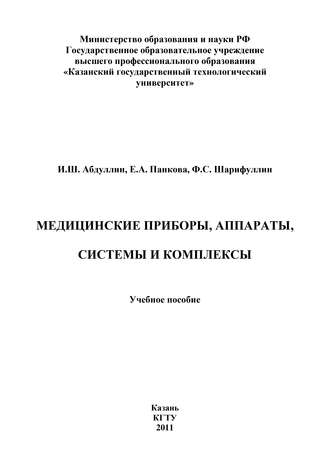 Министерство образования и науки РФ
Государственное образовательное учреждение
высшего профессионального образования
«Казанский государственный технологический
университет»

И.Ш. Абдуллин, Е.А. Панкова, Ф.С. Шарифуллин

МЕДИЦИНСКИЕ ПРИБОРЫ, АППАРАТЫ,

СИСТЕМЫ И КОМПЛЕКСЫ

Учебное пособие

Казань
КГТУ
2011